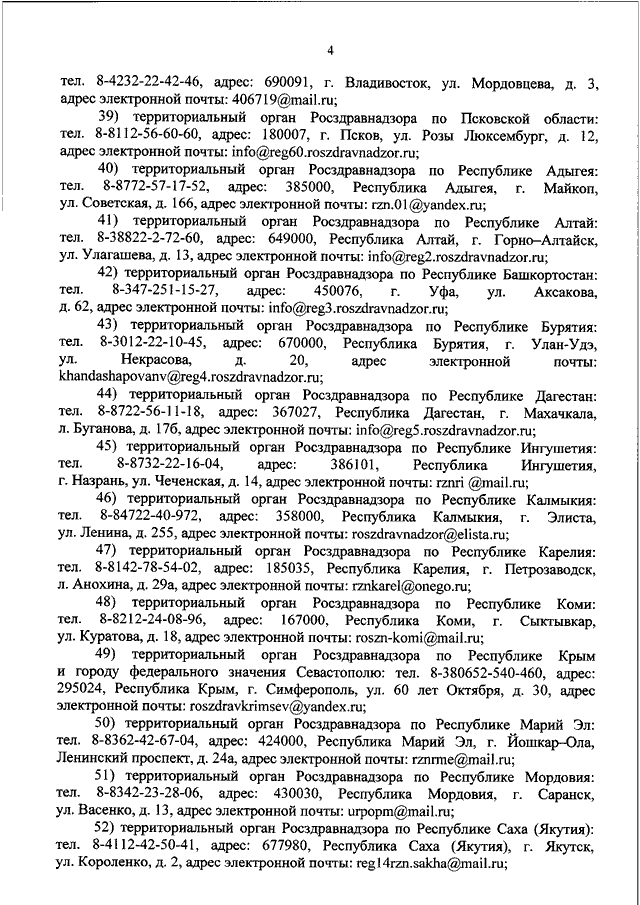 4

тел. 8-4232-22-42-46, адрес: 690091, г. Владивосток, ул. Мордовцева, д. 3, адрес электронной почты: 406719@mail.ru;

39) территориальный орган Росздравнадзора по Псковской области: тел. 8-8112-56-60-60, адрес: 180007, г. Псков, ул. Розы Люксембург, д. 12, адрес электронной почты: info@reg60.roszdravnadzor.ru;

40) территориальный орган Росздравнадзора по Республике Адыгея: тел. 8-8772-57-17-52, адрес: 385000, Республика Адыгея, г. Майкоп, ул. Советская, д. 166, адрес электронной почты: rzn.01@yandex.ru;

41) территориальный орган Росздравнадзора по Республике Алтай: тел. 8-38822-2-72-60, адрес: 649000, Республика Алтай, г. Горно–Алтайск, ул. Улагашева, д. 13, адрес электронной почты: info@reg2.roszdravnadzor.ru;

42) территориальный орган Росздравнадзора по Республике Башкортостан: тел. 8-347-251-15-27, адрес: 450076, г. Уфа, ул. Аксакова, д. 62, адрес электронной почты: info@reg3.roszdravnadzor.ru;

43) территориальный орган Росздравнадзора по Республике Бурятия: тел. 8-3012-22-10-45, адрес: 670000, Республика Бурятия, г. Улан-Удэ, ул. Некрасова, д. 20, адрес электронной почты: khandashapovanv@reg4.roszdravnadzor.ru;

44) территориальный орган Росздравнадзора по Республике Дагестан: тел. 8-8722-56-11-18, адрес: 367027, Республика Дагестан, г. Махачкала, л. Буганова, д. 17б, адрес электронной почты: info@reg5.roszdravnadzor.ru;

45) территориальный орган Росздравнадзора по Республике Ингушетия: тел. 8-8732-22-16-04, адрес: 386101, Республика Ингушетия, г. Назрань, ул. Чеченская, д. 14, адрес электронной почты: rznri @mail.ru;

46) территориальный орган Росздравнадзора по Республике Калмыкия: тел. 8-84722-40-972, адрес: 358000, Республика Калмыкия, г. Элиста, ул. Ленина, д. 255, адрес электронной почты: roszdravnadzor@elista.ru;

47) территориальный орган Росздравнадзора по Республике Карелия: тел. 8-8142-78-54-02, адрес: 185035, Республика Карелия, г. Петрозаводск, л. Анохина, д. 29а, адрес электронной почты: rznkarel@onego.ru;

48) территориальный орган Росздравнадзора по Республике Коми: тел. 8-8212-24-08-96, адрес: 167000, Республика Коми, г. Сыктывкар, ул. Куратова, д. 18, адрес электронной почты: roszn-komi@mail.ru;

49) территориальный орган Росздравнадзора по Республике Крым и городу федерального значения Севастополю: тел. 8-380652-540-460, адрес: 295024, Республика Крым, г. Симферополь, ул. 60 лет Октября, д. 30, адрес электронной почты: roszdravkrimsev@yandex.ru;

50) территориальный орган Росздравнадзора по Республике Марий Эл: тел. 8-8362-42-67-04, адрес: 424000, Республика Марий Эл, г. Йошкар–Ола, Ленинский проспект, д. 24а, адрес электронной почты: rznrme@mail.ru;

51) территориальный орган Росздравнадзора по Республике Мордовия: тел. 8-8342-23-28-06, адрес: 430030, Республика Мордовия, г. Саранск, ул. Васенко, д. 13, адрес электронной почты: urpopm@mail.ru;

52) территориальный орган Росздравнадзора по Республике Саха (Якутия): тел. 8-4112-42-50-41, адрес: 677980, Республика Саха (Якутия), г. Якутск, ул. Короленко, д. 2, адрес электронной почты: reg14rzn.sakha@mail.ru;